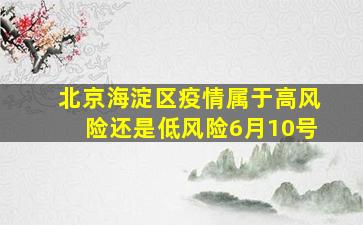 北京海淀区疫情属于高风险还是低风险6月10号